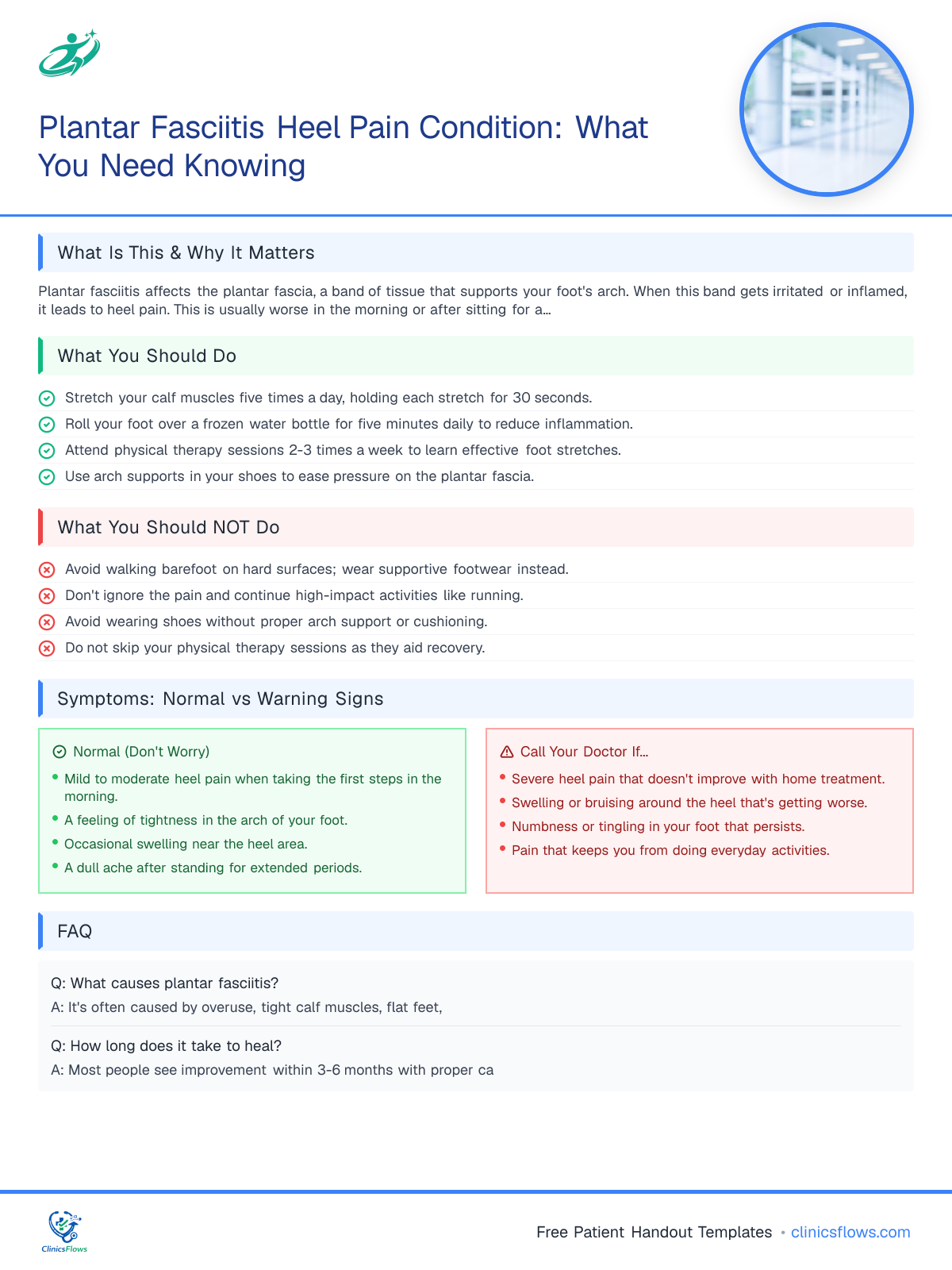 Plantar Fasciitis Heel Pain Condition: What You Need Knowing

What Is This & Why It Matters

Plantar fasciitis affects the plantar fascia, a band of tissue that supports your foot's arch. When this band gets irritated or inflamed, it leads to heel pain. This is usually worse in the morning or after sitting for a...

What You Should Do

Stretch your calf muscles five times a day, holding each stretch for 30 seconds.
Roll your foot over a frozen water bottle for five minutes daily to reduce inflammation.
Attend physical therapy sessions 2-3 times a week to learn effective foot stretches.
Use arch supports in your shoes to ease pressure on the plantar fascia.

What You Should NOT Do

Avoid walking barefoot on hard surfaces; wear supportive footwear instead.
Don't ignore the pain and continue high-impact activities like running.
Avoid wearing shoes without proper arch support or cushioning.
Do not skip your physical therapy sessions as they aid recovery.

Symptoms: Normal vs Warning Signs

Normal (Don't Worry)
• Mild to moderate heel pain when taking the first steps in the morning.
• A feeling of tightness in the arch of your foot.
• Occasional swelling near the heel area.
• A dull ache after standing for extended periods.

Call Your Doctor If...
• Severe heel pain that doesn't improve with home treatment.
• Swelling or bruising around the heel that's getting worse.
• Numbness or tingling in your foot that persists.
• Pain that keeps you from doing everyday activities.

FAQ

Q: What causes plantar fasciitis?
A: It's often caused by overuse, tight calf muscles, flat feet,

Q: How long does it take to heal?
A: Most people see improvement within 3-6 months with proper ca

ClinicsFlows

Free Patient Handout Templates • clinicsflows.com